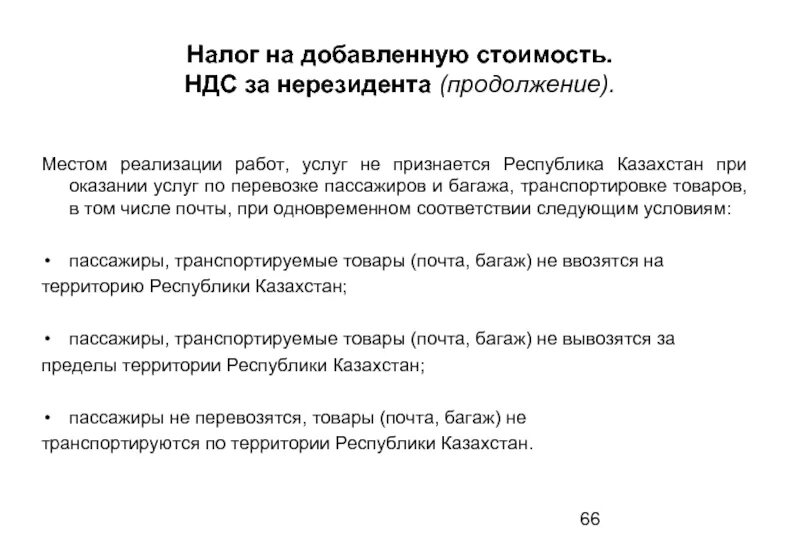 Налог на добавленную стоимость.
НДС за нерезидента (продолжение).

Местом реализации работ, услуг не признается Республика Казахстан при оказании услуг по перевозке пассажиров и багажа, транспортировке товаров, в том числе почты, при одновременном соответствии следующим условиям:

• пассажиры, транспортируемые товары (почта, багаж) не ввозятся на территорию Республики Казахстан;

• пассажиры, транспортируемые товары (почта, багаж) не вывозятся за пределы территории Республики Казахстан;

• пассажиры не перевозятся, товары (почта, багаж) не транспортируются по территории Республики Казахстан.

66